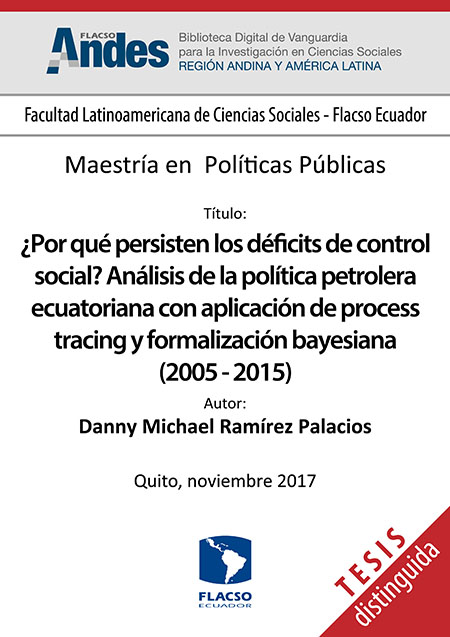 FLACSO Andes

Biblioteca Digital de Vanguardia para la Investigación en Ciencias Sociales
REGIÓN ANDINA Y AMÉRICA LATINA

Facultad Latinoamericana de Ciencias Sociales - Flacso Ecuador

Maestría en Políticas Públicas

Título:

¿Por qué persisten los déficits de control social? Análisis de la política petrolera ecuatoriana con aplicación de process tracing y formalización bayesiana (2005 - 2015)

Autor:

Danny Michael Ramírez Palacios

Quito, noviembre 2017

FLACSO ECUADOR

TESIS distinguida